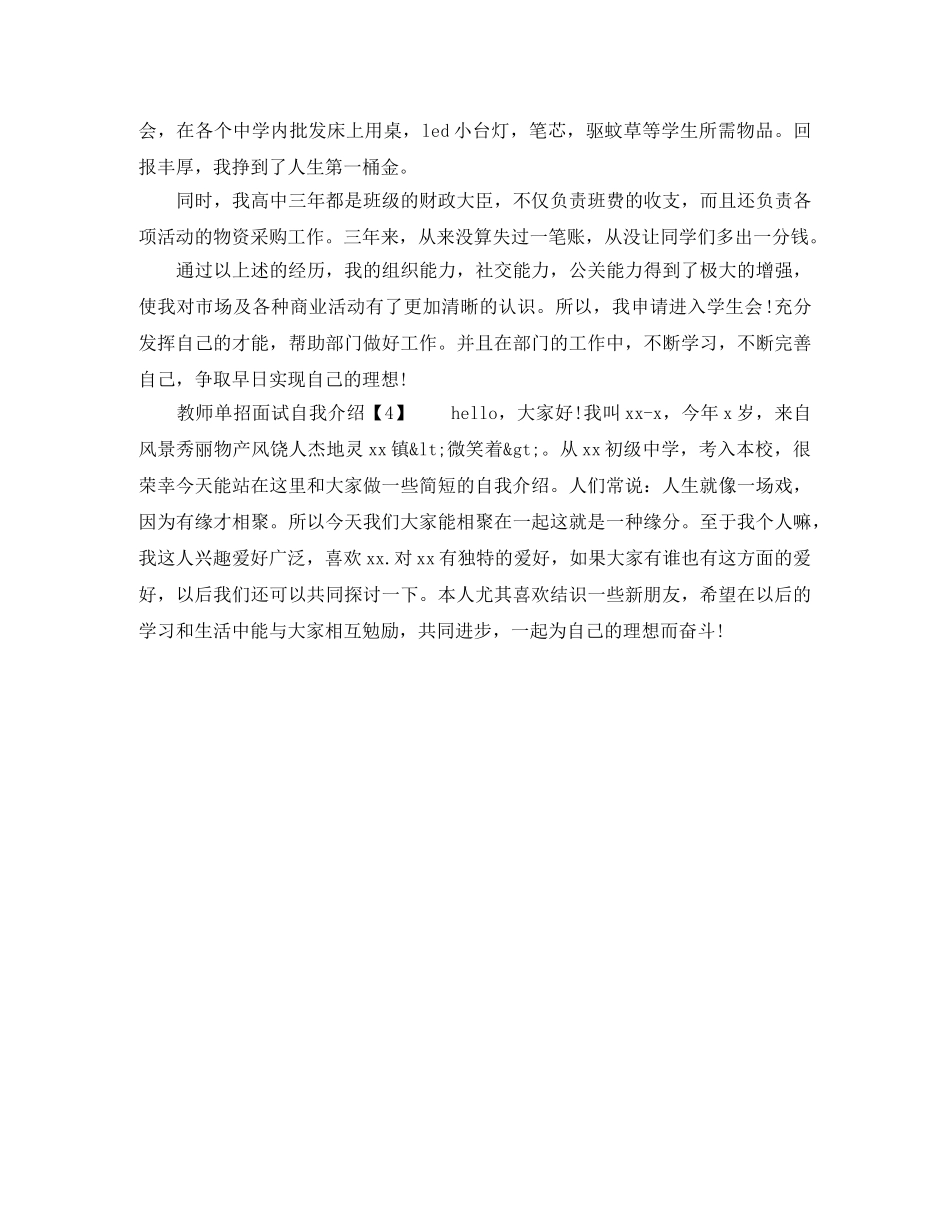 会，在各个中学内批发床上用桌，led 小台灯，笔芯，驱蚊草等学生所需物品。回报丰厚，我挣到了人生第一桶金。

同时，我高中三年都是班级的财政大臣，不仅负责班费的收支，而且还负责各项活动的物资采购工作。三年来，从来没算失过一笔账，从没让同学们多出一分钱。

通过以上述的经历，我的组织能力，社交能力，公关能力得到了极大的增强，使我对市场及各种商业活动有了更加清晰的认识。所以，我申请进入学生会!充分发挥自己的才能，帮助部门做好工作。并且在部门的工作中，不断学习，不断完善自己，争取早日实现自己的理想!

教师单招面试自我介绍【4】　　hello，大家好!我叫 xx-x，今年 x 岁，来自风景秀丽物产风饶人杰地灵 xx 镇&lt;微笑着&gt;。从 xx 初级中学，考入本校，很荣幸今天能站在这里和大家做一些简短的自我介绍。人们常说：人生就像一场戏，因为有缘才相聚。所以今天我们大家能相聚在一起这就是一种缘分。至于我个人嘛，我这人兴趣爱好广泛，喜欢 xx.对 xx 有独特的爱好，如果大家有谁也有这方面的爱好，以后我们还可以共同探讨一下。本人尤其喜欢结识一些新朋友，希望在以后的学习和生活中能与大家相互勉励，共同进步，一起为自己的理想而奋斗!